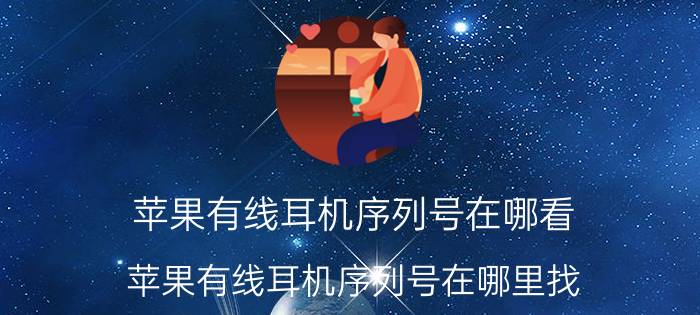 苹果有线耳机序列号在哪看

苹果有线耳机序列号在哪里找